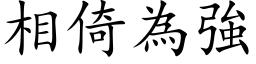 相倚為強